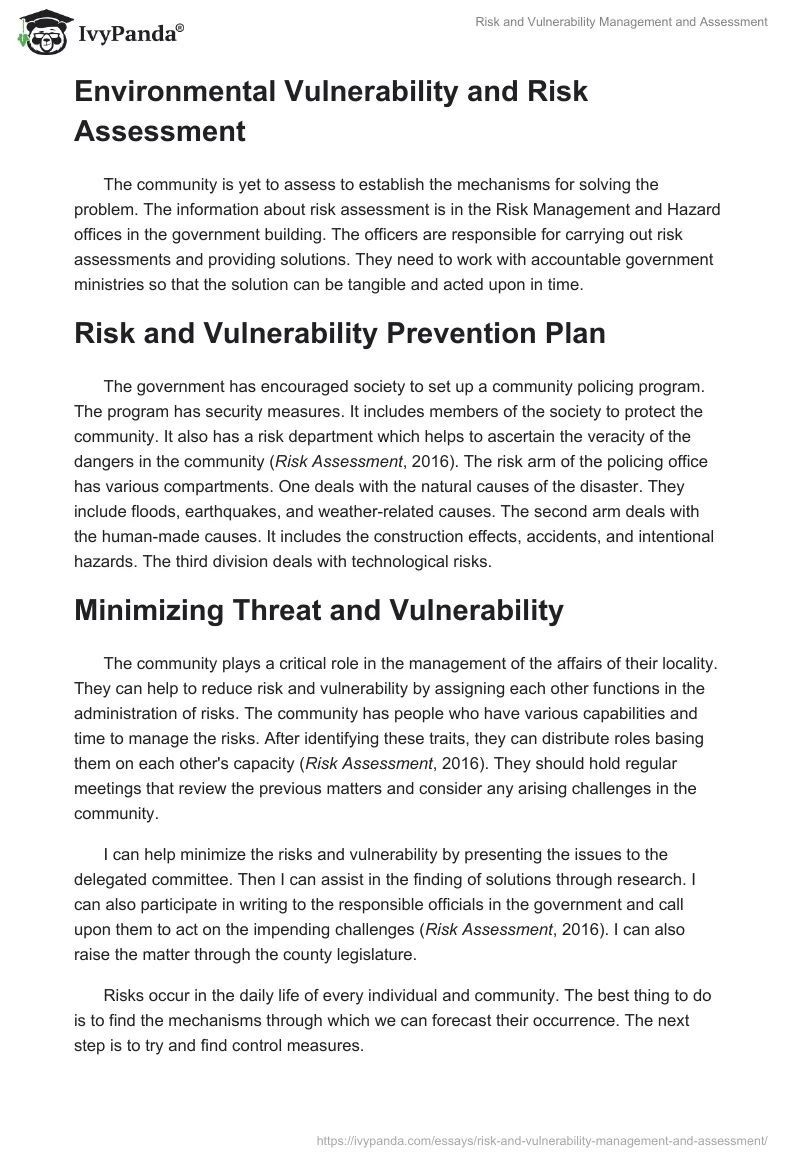 IvyPanda®

Risk and Vulnerability Management and Assessment

Environmental Vulnerability and Risk Assessment

The community is yet to assess to establish the mechanisms for solving the problem. The information about risk assessment is in the Risk Management and Hazard offices in the government building. The officers are responsible for carrying out risk assessments and providing solutions. They need to work with accountable government ministries so that the solution can be tangible and acted upon in time.

Risk and Vulnerability Prevention Plan

The government has encouraged society to set up a community policing program. The program has security measures. It includes members of the society to protect the community. It also has a risk department which helps to ascertain the veracity of the dangers in the community (Risk Assessment, 2016). The risk arm of the policing office has various compartments. One deals with the natural causes of the disaster. They include floods, earthquakes, and weather-related causes. The second arm deals with the human-made causes. It includes the construction effects, accidents, and intentional hazards. The third division deals with technological risks.

Minimizing Threat and Vulnerability

The community plays a critical role in the management of the affairs of their locality. They can help to reduce risk and vulnerability by assigning each other functions in the administration of risks. The community has people who have various capabilities and time to manage the risks. After identifying these traits, they can distribute roles basing them on each other's capacity (Risk Assessment, 2016). They should hold regular meetings that review the previous matters and consider any arising challenges in the community.

I can help minimize the risks and vulnerability by presenting the issues to the delegated committee. Then I can assist in the finding of solutions through research. I can also participate in writing to the responsible officials in the government and call upon them to act on the impending challenges (Risk Assessment, 2016). I can also raise the matter through the county legislature.

Risks occur in the daily life of every individual and community. The best thing to do is to find the mechanisms through which we can forecast their occurrence. The next step is to try and find control measures.

https://ivypanda.com/essays/risk-and-vulnerability-management-and-assessment/